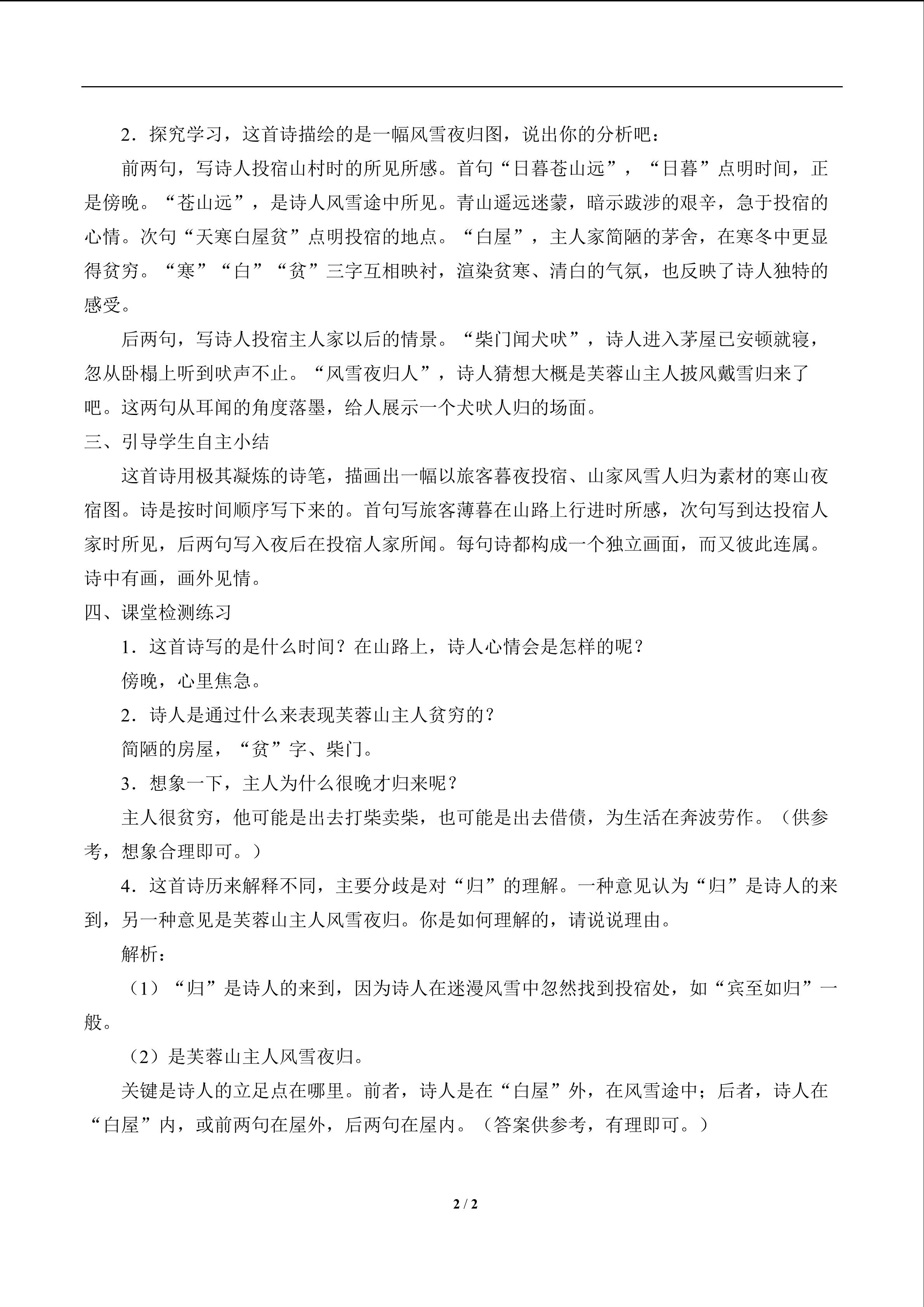 2．探究学习，这首诗描绘的是一幅风雪夜归图，说出你的分析吧：

前两句，写诗人投宿山村时的所见所感。首句“日暮苍山远”，“日暮”点明时间，正是傍晚。“苍山远”，是诗人风雪途中所见。青山遥远迷蒙，暗示跋涉的艰辛，急于投宿的心情。次句“天寒白屋贫”点明投宿的地点。“白屋”，主人家简陋的茅舍，在寒冬中更显得贫穷。“寒”“白”“贫”三字互相映衬，渲染贫寒、清白的气氛，也反映了诗人独特的感受。

后两句，写诗人投宿主人家以后的情景。“柴门闻犬吠”，诗人进入茅屋已安顿就寝，忽从卧榻上听到吠声不止。“风雪夜归人”，诗人猜想大概是芙蓉山主人披风戴雪归来了吧。这两句从耳闻的角度落墨，给人展示一个犬吠人归的场面。

三、引导学生自主小结

这首诗用极其凝炼的诗笔，描画出一幅以旅客暮夜投宿、山家风雪人归为素材的寒山夜宿图。诗是按时间顺序写下来的。首句写旅客薄暮在山路上行进时所感，次句写到达投宿人家时所见，后两句写入夜后在投宿人家所闻。每句诗都构成一个独立画面，而又彼此连属。诗中有画，画外见情。

四、课堂检测练习

1．这首诗写的是什么时间？在山路上，诗人心情会是怎样的呢？

傍晚，心里焦急。

2．诗人是通过什么来表现芙蓉山主人贫穷的？

简陋的房屋，“贫”字、柴门。

3．想象一下，主人为什么很晚才归来呢？

主人很贫穷，他可能是出去打柴卖柴，也可能是出去借债，为生活在奔波劳作。（供参考，想象合理即可。）

4．这首诗历来解释不同，主要分歧是对“归”的理解。一种意见认为“归”是诗人的来到，另一种意见是芙蓉山主人风雪夜归。你是如何理解的，请说说理由。

解析：

（1）“归”是诗人的来到，因为诗人在迷漫风雪中忽然找到投宿处，如“宾至如归”一般。

（2）是芙蓉山主人风雪夜归。

关键是诗人的立足点在哪里。前者，诗人是在“白屋”外，在风雪途中；后者，诗人在“白屋”内，或前两句在屋外，后两句在屋内。（答案供参考，有理即可。）

2 / 2